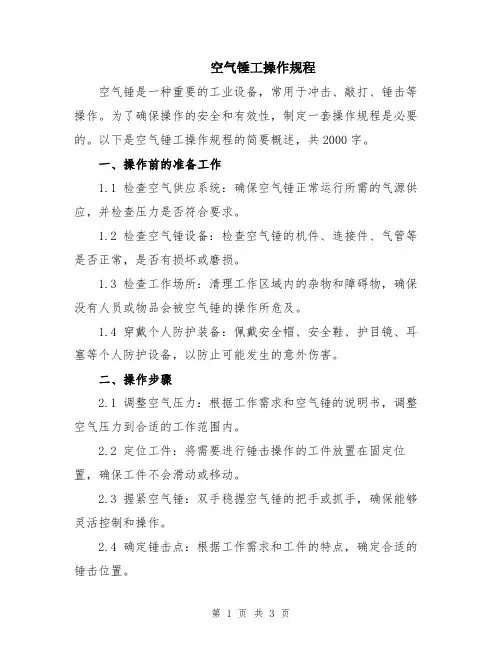 空气锤工操作规程

空气锤是一种重要的工业设备，常用于冲击、敲打、锤击等操作。为了确保操作的安全和有效性，制定一套操作规程是必要的。以下是空气锤工操作规程的简要概述，共2000字。

一、操作前的准备工作

1.1 检查空气供应系统：确保空气锤正常运行所需的气源供应，并检查压力是否符合要求。

1.2 检查空气锤设备：检查空气锤的机件、连接件、气管等是否正常，是否有损坏或磨损。

1.3 检查工作场所：清理工作区域内的杂物和障碍物，确保没有人员或物品会被空气锤的操作所危及。

1.4 穿戴个人防护装备：佩戴安全帽、安全鞋、护目镜、耳塞等个人防护设备，以防止可能发生的意外伤害。

二、操作步骤

2.1 调整空气压力：根据工作需求和空气锤的说明书，调整空气压力到合适的工作范围内。

2.2 定位工件：将需要进行锤击操作的工件放置在固定位置，确保工件不会滑动或移动。

2.3 握紧空气锤：双手稳握空气锤的把手或抓手，确保能够灵活控制和操作。

2.4 确定锤击点：根据工作需求和工件的特点，确定合适的锤击位置。

第 1 页 共 3 页